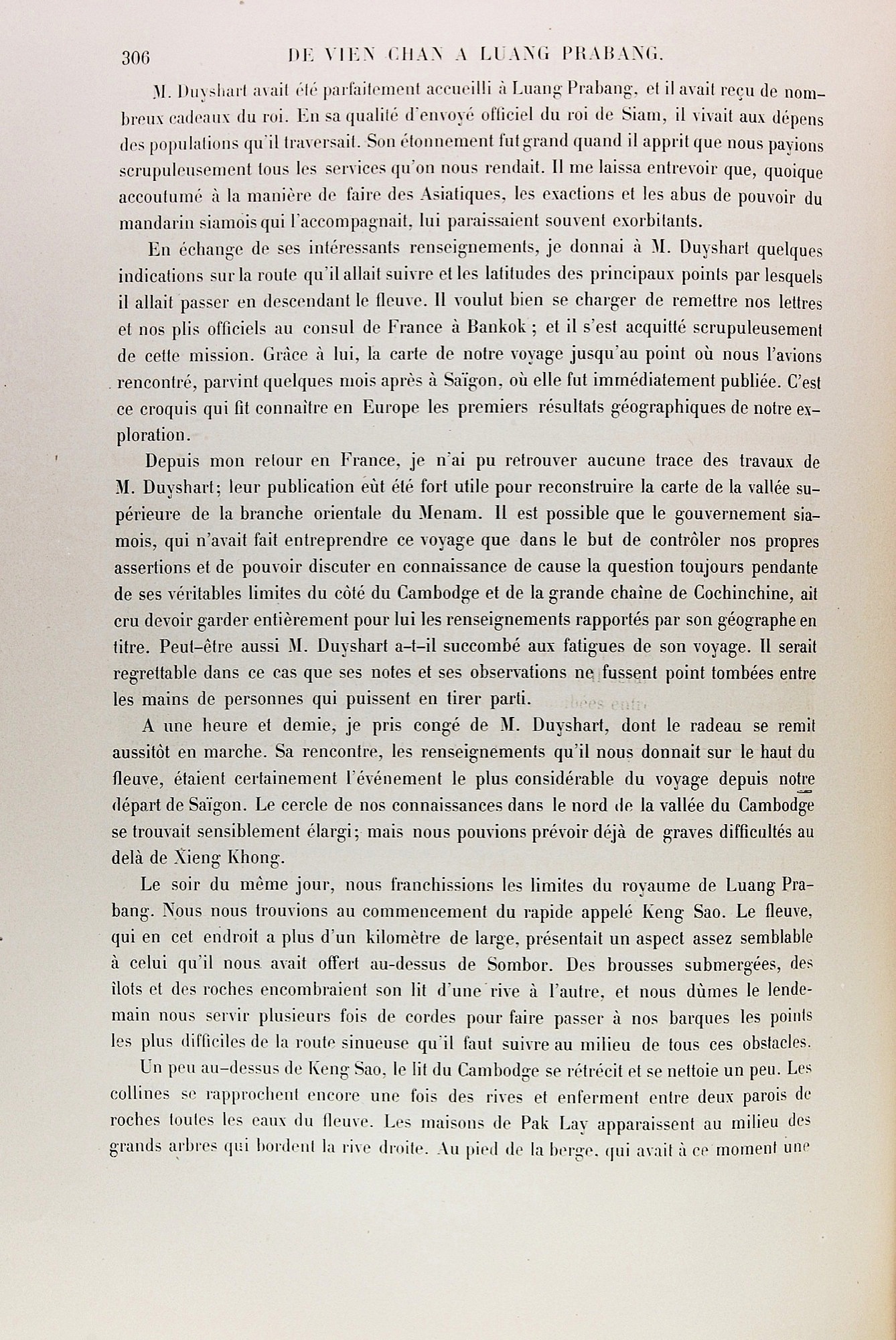 306 DE VIEN CHAN A LUANG PRABANG.

M. Duyshart avait été parfaitement accueilli à Luang Prabang, et il avait reçu de nombreux cadeaux du roi. En sa qualité d'envoyé officiel du roi de Siam, il vivait aux dépens des populations qu'il traversait. Son étonnement fut grand quand il apprit que nous payions scrupuleusement tous les services qu'on nous rendait. Il me laissa entrevoir que, quoique accoutumé à la manière de faire des Asiatiques, les exactions et les abus de pouvoir du mandarin siamois qui l'accompagnait, lui paraissaient souvent exorbitants.

En échange de ses intéressants renseignements, je donnai à M. Duyshart quelques indications sur la route qu'il allait suivre et les latitudes des principaux points par lesquels il allait passer en descendant le fleuve. Il voulut bien se charger de remettre nos lettres et nos plis officiels au consul de France à Bankok ; et il s'est acquitté scrupuleusement de cette mission. Grâce à lui, la carte de notre voyage jusqu'au point où nous l'avions rencontré, parvint quelques mois après à Saïgon, où elle fut immédiatement publiée. C'est ce croquis qui fit connaître en Europe les premiers résultats géographiques de notre exploration.

Depuis mon retour en France, je n'ai pu retrouver aucune trace des travaux de M. Duyshart; leur publication eût été fort utile pour reconstruire la carte de la vallée supérieure de la branche orientale du Menam. Il est possible que le gouvernement siamois, qui n'avait fait entreprendre ce voyage que dans le but de contrôler nos propres assertions et de pouvoir discuter en connaissance de cause la question toujours pendante de ses véritables limites du côté du Cambodge et de la grande chaîne de Cochinchine, ait cru devoir garder entièrement pour lui les renseignements rapportés par son géographe en titre. Peut-être aussi M. Duyshart a-t-il succombé aux fatigues de son voyage. Il serait regrettable dans ce cas que ses notes et ses observations ne fussent point tombées entre les mains de personnes qui puissent en tirer parti.

A une heure et demie, je pris congé de M. Duyshart, dont le radeau se remit aussitôt en marche. Sa rencontre, les renseignements qu'il nous donnait sur le haut du fleuve, étaient certainement l'événement le plus considérable du voyage depuis notre départ de Saïgon. Le cercle de nos connaissances dans le nord de la vallée du Cambodge se trouvait sensiblement élargi; mais nous pouvions prévoir déjà de graves difficultés au delà de Xieng Khong.

Le soir du même jour, nous franchissions les limites du royaume de Luang Prabang. Nous nous trouvions au commencement du rapide appelé Keng Sao. Le fleuve, qui en cet endroit a plus d'un kilomètre de large, présentait un aspect assez semblable à celui qu'il nous avait offert au-dessus de Sombor. Des brousses submergées, des îlots et des roches encombraient son lit d'une rive à l'autre, et nous dûmes le lendemain nous servir plusieurs fois de cordes pour faire passer à nos barques les points les plus difficiles de la route sinueuse qu'il faut suivre au milieu de tous ces obstacles.

Un peu au-dessus de Keng Sao, le lit du Cambodge se rétrécit et se nettoie un peu. Les collines se rapprochent encore une fois des rives et enferment entre deux parois de roches toutes les eaux du fleuve. Les maisons de Pak Lay apparaissent au milieu des grands arbres qui bordent la rive droite. Au pied de la berge, qui avait à ce moment une